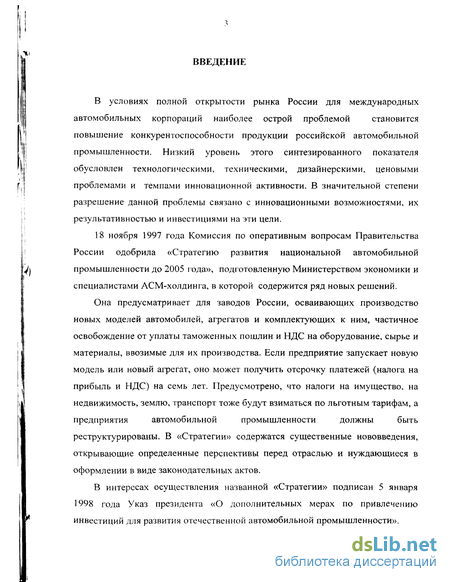 3

ВВЕДЕНИЕ

В условиях полной открытости рынка России для международных автомобильных корпораций наиболее острой проблемой становится повышение конкурентоспособности продукции российской автомобильной промышленности. Низкий уровень этого синтезированного показателя обусловлен технологическими, техническими, дизайнерскими, ценовыми проблемами и темпами инновационной активности. В значительной степени разрешение данной проблемы связано с инновационными возможностями, их результативностью и инвестициями на эти цели.

18 ноября 1997 года Комиссия по оперативным вопросам Правительства России одобрила «Стратегию развития национальной автомобильной промышленности до 2005 года», подготовленную Министерством экономики и специалистами АСМ-холдинга, в которой содержится ряд новых решений.

Она предусматривает для заводов России, осваивающих производство новых моделей автомобилей, агрегатов и комплектующих к ним, частичное освобождение от уплаты таможенных пошлин и НДС на оборудование, сырье и материалы, ввозимые для их производства. Если предприятие запускает новую модель или новый агрегат, оно может получить отсрочку платежей (налога на прибыль и НДС) на семь лет. Предусмотрено, что налоги на имущество, на недвижимость, землю, транспорт тоже будут взиматься по льготным тарифам, а предприятия автомобильной промышленности должны быть реструктурированы. В «Стратегии» содержатся существенные нововведения, открывающие определенные перспективы перед отраслью и нуждающиеся в оформлении в виде законодательных актов.

В интересах осуществления названной «Стратегии» подписан 5 января 1998 года Указ президента «О дополнительных мерах по привлечению инвестиций для развития отечественной автомобильной промышленности».

dsLib.net
библиотека диссертаций